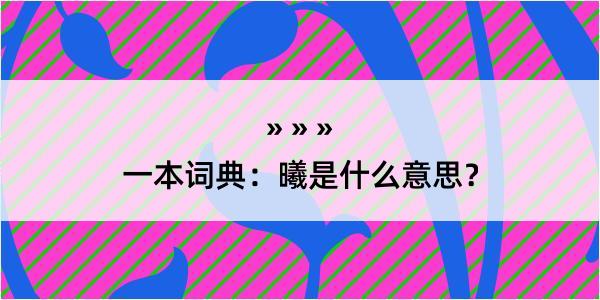 » » »

一本词典：曦是什么意思？